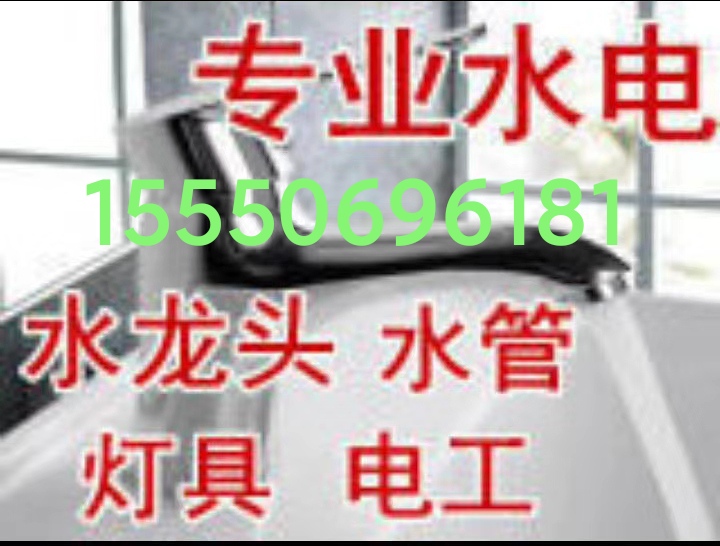 专业水电
15550696181
水龙头 水管
灯具 电工